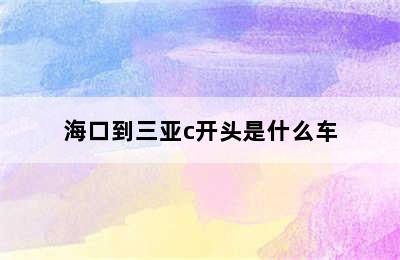 海口到三亚c开头是什么车